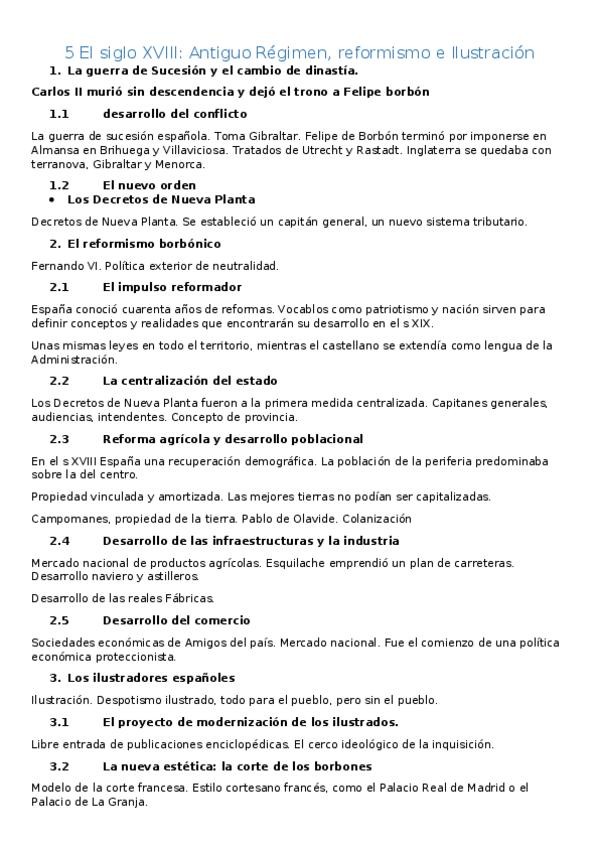 5 El siglo XVIII: Antiguo Régimen, reformismo e Ilustración

1. La guerra de Sucesión y el cambio de dinastía.

Carlos II murió sin descendencia y dejó el trono a Felipe borbón

1.1 desarrollo del conflicto

La guerra de sucesión española. Toma Gibraltar. Felipe de Borbón terminó por imponerse en Almansa en Brihuega y Villaviciosa. Tratados de Utrecht y Rastadt. Inglaterra se quedaba con terranova, Gibraltar y Menorca.

1.2 El nuevo orden

• Los Decretos de Nueva Planta

Decretos de Nueva Planta. Se estableció un capitán general, un nuevo sistema tributario.

2. El reformismo borbónico

Fernando VI. Política exterior de neutralidad.

2.1 El impulso reformador

España conoció cuarenta años de reformas. Vocablos como patriotismo y nación sirven para definir conceptos y realidades que encontrarán su desarrollo en el s XIX.

Unas mismas leyes en todo el territorio, mientras el castellano se extendía como lengua de la Administración.

2.2 La centralización del estado

Los Decretos de Nueva Planta fueron a la primera medida centralizada. Capitanes generales, audiencias, intendentes. Concepto de provincia.

2.3 Reforma agrícola y desarrollo poblacional

En el s XVIII España una recuperación demográfica. La población de la periferia predominaba sobre la del centro.

Propiedad vinculada y amortizada. Las mejores tierras no podían ser capitalizadas.

Campomanes, propiedad de la tierra. Pablo de Olavide. Colanización

2.4 Desarrollo de las infraestructuras y la industria

Mercado nacional de productos agrícolas. Esquilache emprendió un plan de carreteras. Desarrollo naviero y astilleros.

Desarrollo de las reales Fábricas.

2.5 Desarrollo del comercio

Sociedades económicas de Amigos del país. Mercado nacional. Fue el comienzo de una política económica proteccionista.

3. Los ilustradores españoles

Ilustración. Despotismo ilustrado, todo para el pueblo, pero sin el pueblo.

3.1 El proyecto de modernización de los ilustrados.

Libre entrada de publicaciones enciclopédicas. El cerco ideológico de la inquisición.

3.2 La nueva estética: la corte de los borbones

Modelo de la corte francesa. Estilo cortesano francés, como el Palacio Real de Madrid o el Palacio de La Granja.